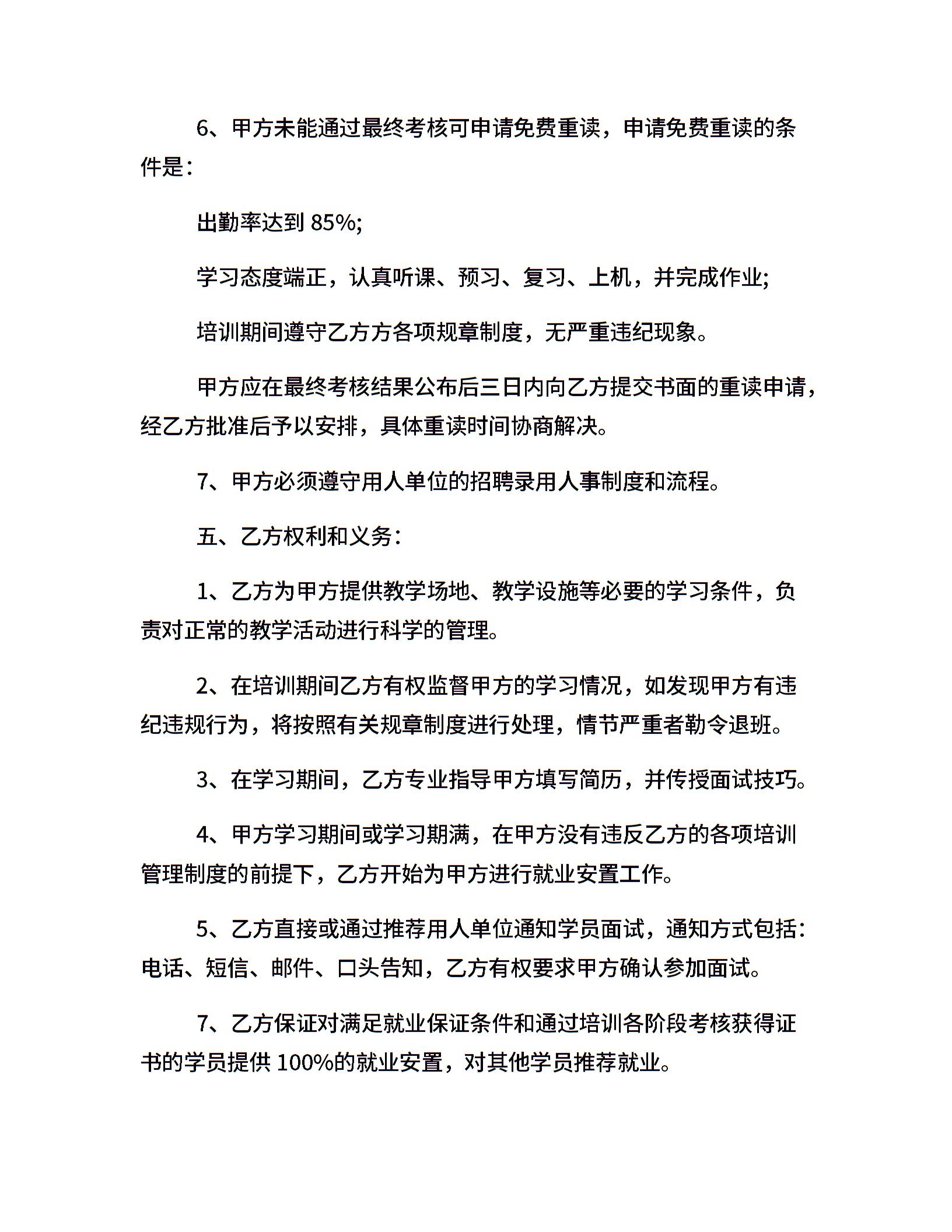 6、甲方未能通过最终考核可申请免费重读，申请免费重读的条件是：

出勤率达到 85%;

学习态度端正，认真听课、预习、复习、上机，并完成作业;

培训期间遵守乙方方各项规章制度，无严重违纪现象。

甲方应在最终考核结果公布后三日内向乙方提交书面的重读申请，经乙方批准后予以安排，具体重读时间协商解决。

7、甲方必须遵守用人单位的招聘录用人事制度和流程。

五、乙方权利和义务：

1、乙方为甲方提供教学场地、教学设施等必要的学习条件，负责对正常的教学活动进行科学的管理。

2、在培训期间乙方有权监督甲方的学习情况，如发现甲方有违纪违规行为，将按照有关规章制度进行处理，情节严重者勒令退班。

3、在学习期间，乙方专业指导甲方填写简历，并传授面试技巧。

4、甲方学习期间或学习期满，在甲方没有违反乙方的各项培训管理制度的前提下，乙方开始为甲方进行就业安置工作。

5、乙方直接或通过推荐用人单位通知学员面试，通知方式包括：电话、短信、邮件、口头告知，乙方有权要求甲方确认参加面试。

7、乙方保证对满足就业保证条件和通过培训各阶段考核获得证书的学员提供 100%的就业安置，对其他学员推荐就业。